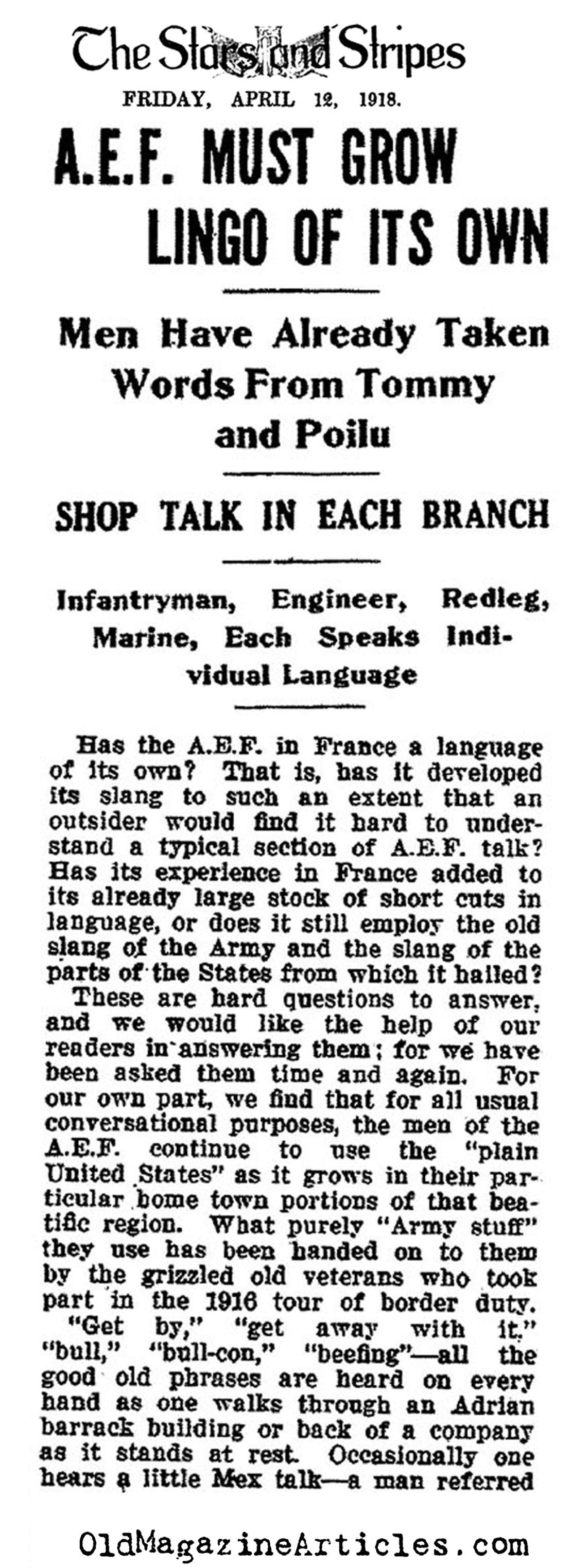 The Stars and Stripes

FRIDAY, APRIL 12, 1918.

A.E.F. MUST GROW LINGO OF ITS OWN

Men Have Already Taken Words From Tommy and Poilu

SHOP TALK IN EACH BRANCH

Infantryman, Engineer, Redleg, Marine, Each Speaks Individual Language

Has the A.E.F. in France a language of its own? That is, has it developed its slang to such an extent that an outsider would find it hard to understand a typical section of A.E.F. talk? Has its experience in France added to its already large stock of short cuts in language, or does it still employ the old slang of the Army and the slang of the parts of the States from which it hailed?

These are hard questions to answer, and we would like the help of our readers in answering them; for we have been asked them time and again. For our own part, we find that for all usual conversational purposes, the men of the A.E.F. continue to use the "plain United States" as it grows in their particular home town portions of that beatific region. What purely "Army stuff" they use has been handed on to them by the grizzled old veterans who took part in the 1916 tour of border duty.

"Get by," "get away with it," "bull," "bull-con," "beefing"—all the good old phrases are heard on every hand as one walks through an Adrian barrack building or back of a company as it stands at rest. Occasionally one hears a little Mex talk—a man referred

OldMagazineArticles.com